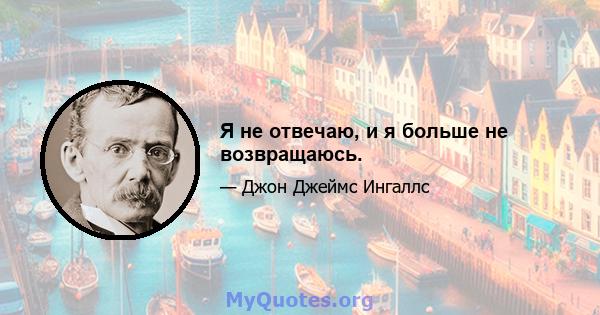 Я не отвечаю, и я больше не возвращаюсь.

— Джон Джеймс Ингаллс

MyQuotes.org